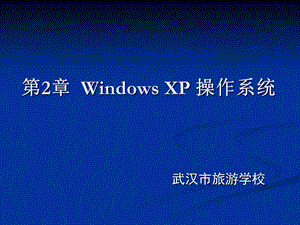 第2章 Windows XP 操作系统

武汉市旅游学校